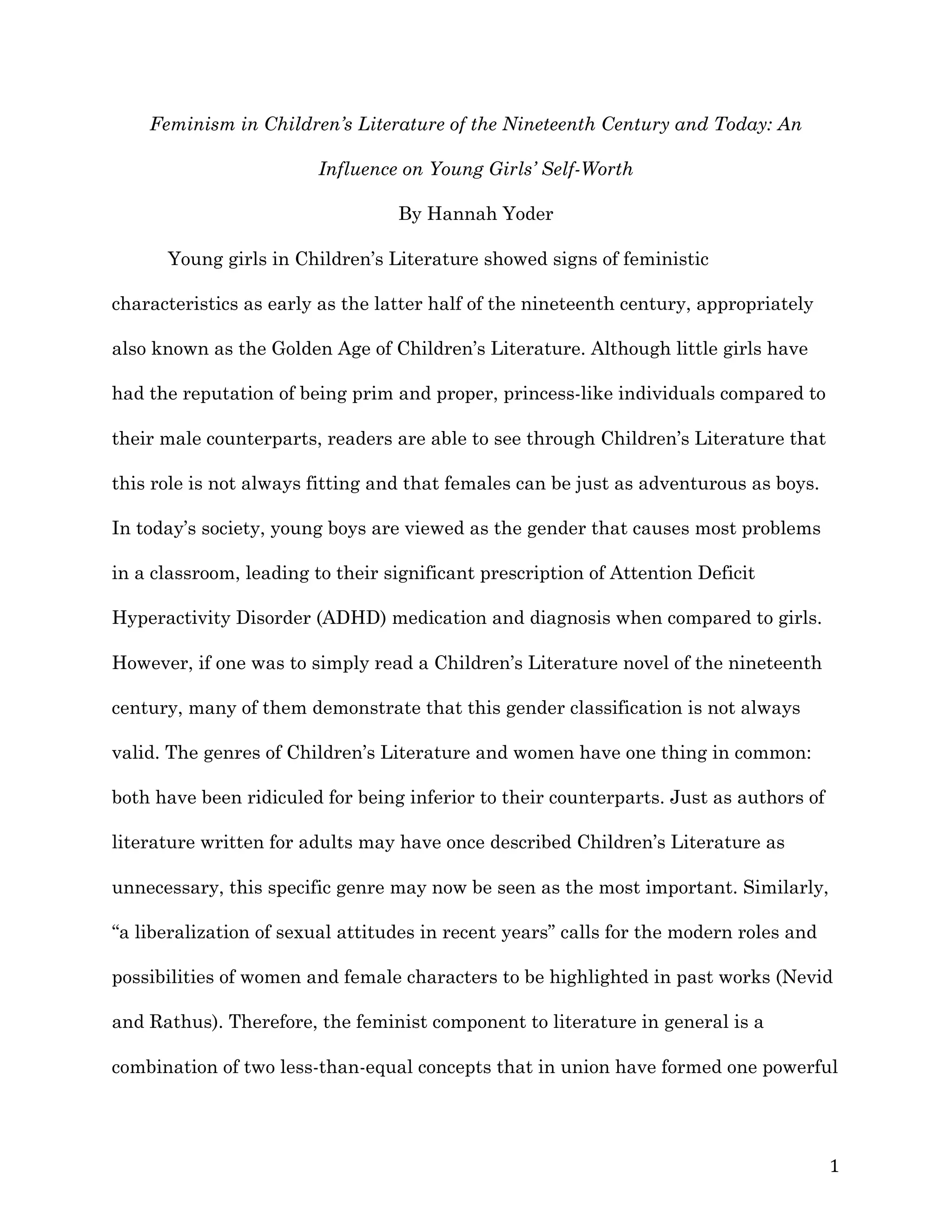 Feminism in Children's Literature of the Nineteenth Century and Today: An Influence on Young Girls' Self-Worth

By Hannah Yoder

Young girls in Children's Literature showed signs of feministic characteristics as early as the latter half of the nineteenth century, appropriately also known as the Golden Age of Children's Literature. Although little girls have had the reputation of being prim and proper, princess-like individuals compared to their male counterparts, readers are able to see through Children's Literature that this role is not always fitting and that females can be just as adventurous as boys. In today's society, young boys are viewed as the gender that causes most problems in a classroom, leading to their significant prescription of Attention Deficit Hyperactivity Disorder (ADHD) medication and diagnosis when compared to girls. However, if one was to simply read a Children's Literature novel of the nineteenth century, many of them demonstrate that this gender classification is not always valid. The genres of Children's Literature and women have one thing in common: both have been ridiculed for being inferior to their counterparts. Just as authors of literature written for adults may have once described Children's Literature as unnecessary, this specific genre may now be seen as the most important. Similarly, "a liberalization of sexual attitudes in recent years" calls for the modern roles and possibilities of women and female characters to be highlighted in past works (Nevid and Rathus). Therefore, the feminist component to literature in general is a combination of two less-than-equal concepts that in union have formed one powerful

1